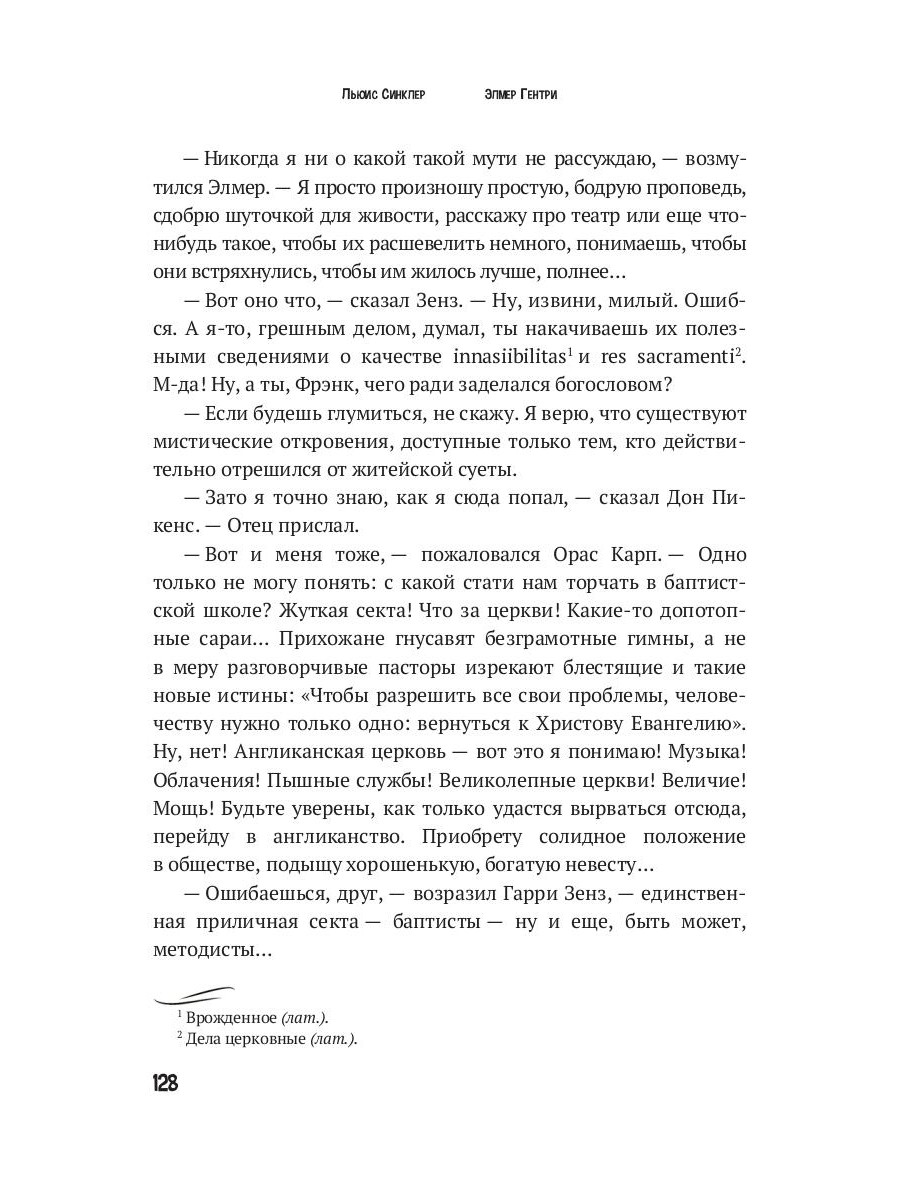 Льюис Синклер Элмер Гентри

— Никогда я ни о какой такой мути не рассуждаю, — возмутился Элмер. — Я просто произношу простую, бодрую проповедь, сдобрю шуточкой для живости, расскажу про театр или еще что-нибудь такое, чтобы их расшевелить немного, понимаешь, чтобы они встряхнулись, чтобы им жилось лучше, полнее…

— Вот оно что, — сказал Зенз. — Ну, извини, милый. Ошибся. А я-то, грешным делом, думал, ты накачиваешь их полезными сведениями о качестве innasiibilitas$^1$ и res sacramenti$^2$. М-да! Ну, а ты, Фрэнк, чего ради заделался богословом?

— Если будешь глумиться, не скажу. Я верю, что существуют мистические откровения, доступные только тем, кто действительно отрешился от житейской суеты.

— Зато я точно знаю, как я сюда попал, — сказал Дон Пикенс. — Отец прислал.

— Вот и меня тоже, — пожаловался Орас Карп. — Одно только не могу понять: с какой стати нам торчать в баптистской школе? Жуткая секта! Что за церкви! Какие-то допотопные сараи… Прихожане гнусавят безграмотные гимны, а не в меру разговорчивые пасторы изрекают блестящие и такие новые истины: «Чтобы разрешить все свои проблемы, человечеству нужно только одно: вернуться к Христову Евангелию». Ну, нет! Англиканская церковь — вот это я понимаю! Музыка! Облачения! Пышные службы! Великолепные церкви! Величие! Мощь! Будьте уверены, как только удастся вырваться отсюда, перейду в англиканство. Приобрету солидное положение в обществе, подыщу хорошенькую, богатую невесту…

— Ошибаешься, друг, — возразил Гарри Зенз, — единственная приличная секта — баптисты — ну и еще, быть может, методисты…

$^1$ Врожденное (лат.).
$^2$ Дела церковные (лат.).

128